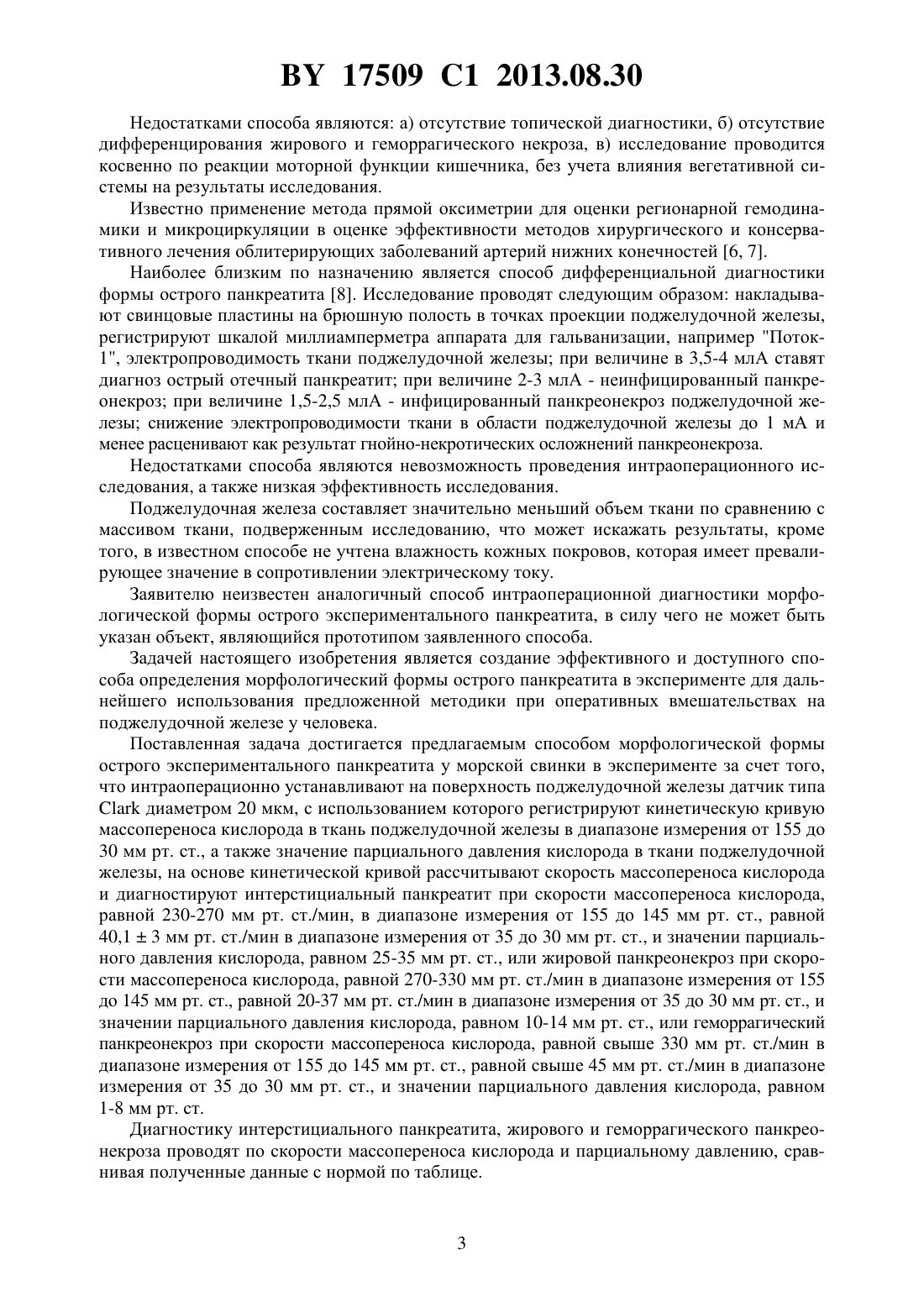 BY 17509 C1 2013.08.30

Недостатками способа являются: а) отсутствие топической диагностики, б) отсутствие дифференцирования жирового и геморрагического некроза, в) исследование проводится косвенно по реакции моторной функции кишечника, без учета влияния вегетативной системы на результаты исследования.

Известно применение метода прямой оксиметрии для оценки регионарной гемодинамики и микроциркуляции в оценке эффективности методов хирургического и консервативного лечения облитерирующих заболеваний артерий нижних конечностей [6, 7].

Наиболее близким по назначению является способ дифференциальной диагностики формы острого панкреатита [8]. Исследование проводят следующим образом: накладывают свинцовые пластины на брюшную полость в точках проекции поджелудочной железы, регистрируют шкалой миллиамперметра аппарата для гальванизации, например "Поток-1", электропроводимость ткани поджелудочной железы; при величине в 3,5-4 млА ставят диагноз острый отечный панкреатит; при величине 2-3 млА - неинфицированный панкреонекроз; при величине 1,5-2,5 млА - инфицированный панкреонекроз поджелудочной железы; снижение электропроводимости ткани в области поджелудочной железы до 1 мА и менее расценивают как результат гнойно-некротических осложнений панкреонекроза.

Недостатками способа являются невозможность проведения интраоперационного исследования, а также низкая эффективность исследования.

Поджелудочная железа составляет значительно меньший объем ткани по сравнению с массивом ткани, подверженным исследованию, что может искажать результаты, кроме того, в известном способе не учтена влажность кожных покровов, которая имеет превалирующее значение в сопротивлении электрическому току.

Заявителю неизвестен аналогичный способ интраоперационной диагностики морфологической формы острого экспериментального панкреатита, в силу чего не может быть указан объект, являющийся прототипом заявленного способа.

Задачей настоящего изобретения является создание эффективного и доступного способа определения морфологический формы острого панкреатита в эксперименте для дальнейшего использования предложенной методики при оперативных вмешательствах на поджелудочной железе у человека.

Поставленная задача достигается предлагаемым способом морфологической формы острого экспериментального панкреатита у морской свинки в эксперименте за счет того, что интраоперационно устанавливают на поверхность поджелудочной железы датчик типа Clark диаметром 20 мкм, с использованием которого регистрируют кинетическую кривую массопереноса кислорода в ткань поджелудочной железы в диапазоне измерения от 155 до 30 мм рт. ст., а также значение парциального давления кислорода в ткани поджелудочной железы, на основе кинетической кривой рассчитывают скорость массопереноса кислорода и диагностируют интерстициальный панкреатит при скорости массопереноса кислорода, равной 230-270 мм рт. ст./мин, в диапазоне измерения от 155 до 145 мм рт. ст., равной 40,1 ± 3 мм рт. ст./мин в диапазоне измерения от 35 до 30 мм рт. ст., и значении парциального давления кислорода, равном 25-35 мм рт. ст., или жировой панкреонекроз при скорости массопереноса кислорода, равной 270-330 мм рт. ст./мин в диапазоне измерения от 155 до 145 мм рт. ст., равной 20-37 мм рт. ст./мин в диапазоне измерения от 35 до 30 мм рт. ст., и значении парциального давления кислорода, равном 10-14 мм рт. ст., или геморрагический панкреонекроз при скорости массопереноса кислорода, равной свыше 330 мм рт. ст./мин в диапазоне измерения от 155 до 145 мм рт. ст., равной свыше 45 мм рт. ст./мин в диапазоне измерения от 35 до 30 мм рт. ст., и значении парциального давления кислорода, равном 1-8 мм рт. ст.

Диагностику интерстициального панкреатита, жирового и геморрагического панкреонекроза проводят по скорости массопереноса кислорода и парциальному давлению, сравнивая полученные данные с нормой по таблице.

3